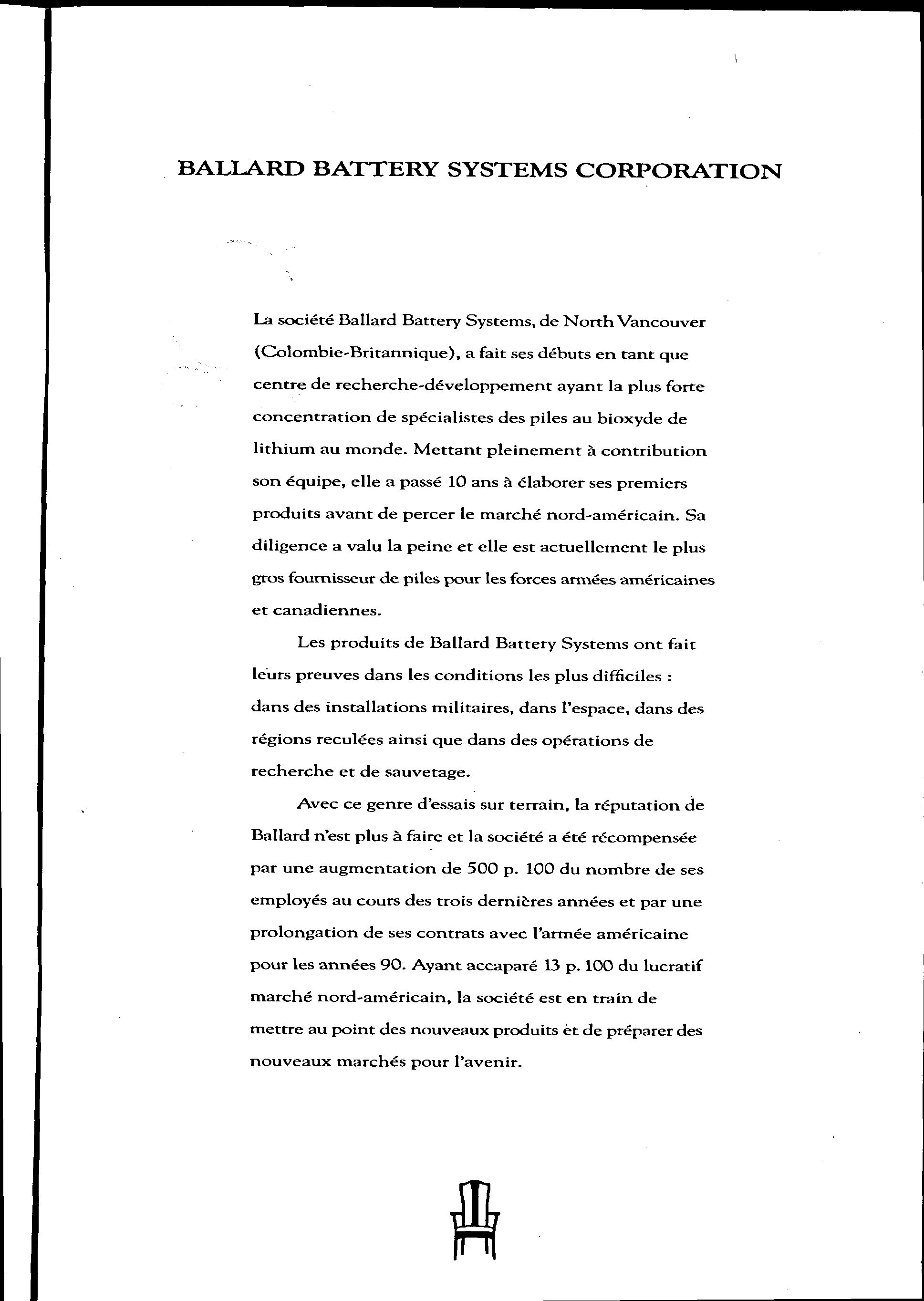 BALLARD BATTERY SYSTEMS CORPORATION

La société Ballard Battery Systems, de North Vancouver (Colombie-Britannique), a fait ses débuts en tant que centre de recherche-développement ayant la plus forte concentration de spécialistes des piles au bioxyde de lithium au monde. Mettant pleinement à contribution son équipe, elle a passé 10 ans à élaborer ses premiers produits avant de percer le marché nord-américain. Sa diligence a valu la peine et elle est actuellement le plus gros fournisseur de piles pour les forces armées américaines et canadiennes.

Les produits de Ballard Battery Systems ont fait leurs preuves dans les conditions les plus difficiles : dans des installations militaires, dans l'espace, dans des régions reculées ainsi que dans des opérations de recherche et de sauvetage.

Avec ce genre d'essais sur terrain, la réputation de Ballard n'est plus à faire et la société a été récompensée par une augmentation de 500 p. 100 du nombre de ses employés au cours des trois dernières années et par une prolongation de ses contrats avec l'armée américaine pour les années 90. Ayant accaparé 13 p. 100 du lucratif marché nord-américain, la société est en train de mettre au point des nouveaux produits et de préparer des nouveaux marchés pour l'avenir.